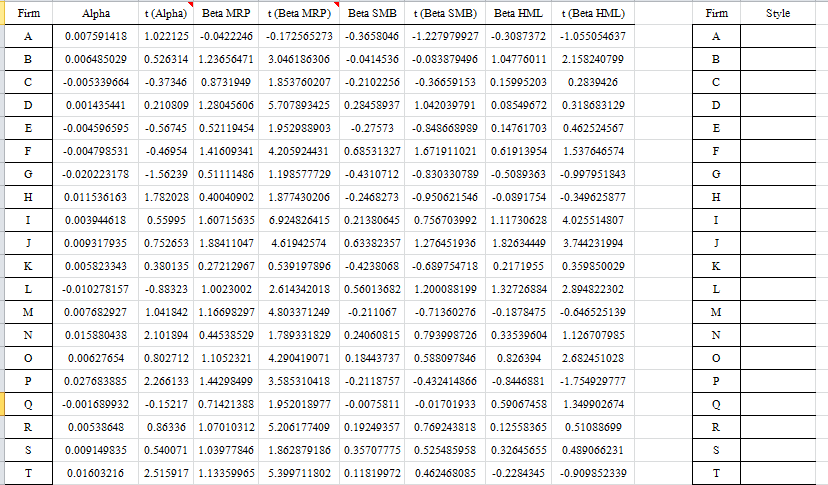 | Firm | Alpha | t (Alpha) | Beta MRP | t (Beta MRP) | Beta SMB | t (Beta SMB) | Beta HML | t (Beta HML) |
|---|---|---|---|---|---|---|---|---|
| A | 0.007591418 | 1.022125 | -0.0422246 | -0.172565273 | -0.3658046 | -1.227979927 | -0.3087372 | -1.055054637 |
| B | 0.006485029 | 0.526314 | 1.23656471 | 3.046186306 | -0.0414536 | -0.083879496 | 1.04776011 | 2.158240799 |
| C | -0.005339664 | -0.37346 | 0.8731949 | 1.853760207 | -0.2102256 | -0.36659153 | 0.15995203 | 0.2839426 |
| D | 0.001435441 | 0.210809 | 1.28045606 | 5.707893425 | 0.28458937 | 1.042039791 | 0.08549672 | 0.318683129 |
| E | -0.004596595 | -0.56745 | 0.52119454 | 1.952988903 | -0.27573 | -0.848668989 | 0.14761703 | 0.462524567 |
| F | -0.004798531 | -0.46954 | 1.41609341 | 4.205924431 | 0.68531327 | 1.671911021 | 0.61913954 | 1.537646574 |
| G | -0.020223178 | -1.56239 | 0.51111486 | 1.198577729 | -0.4310712 | -0.830330789 | -0.5089363 | -0.997951843 |
| H | 0.011536163 | 1.782028 | 0.40040902 | 1.877430206 | -0.2468273 | -0.950621546 | -0.0891754 | -0.349625877 |
| I | 0.003944618 | 0.55995 | 1.60715635 | 6.924826415 | 0.21380645 | 0.756703992 | 1.11730628 | 4.025514807 |
| J | 0.009317935 | 0.752653 | 1.88411047 | 4.61942574 | 0.63382357 | 1.276451936 | 1.82634449 | 3.744231994 |
| K | 0.005823343 | 0.380135 | 0.27212967 | 0.539197896 | -0.4238068 | -0.689754718 | 0.2171955 | 0.359850029 |
| L | -0.010278157 | -0.88323 | 1.0023002 | 2.614342018 | 0.56013682 | 1.200088199 | 1.32726884 | 2.894822302 |
| M | 0.007682927 | 1.041842 | 1.16698297 | 4.803371249 | -0.211067 | -0.71360276 | -0.1878475 | -0.646525139 |
| N | 0.015880438 | 2.101894 | 0.44538529 | 1.789331829 | 0.24060815 | 0.793998726 | 0.33539604 | 1.126707985 |
| O | 0.00627654 | 0.802712 | 1.1052321 | 4.290419071 | 0.18443737 | 0.588097846 | 0.826394 | 2.682451028 |
| P | 0.027683885 | 2.266133 | 1.44298499 | 3.585310418 | -0.2118757 | -0.432414866 | -0.8446881 | -1.754929777 |
| Q | -0.001689932 | -0.15217 | 0.71421388 | 1.952018977 | -0.0075811 | -0.01701933 | 0.59067458 | 1.349902674 |
| R | 0.00538648 | 0.86336 | 1.07010312 | 5.206177409 | 0.19249357 | 0.769243818 | 0.12558365 | 0.51088699 |
| S | 0.009149835 | 0.540071 | 1.03977846 | 1.862879186 | 0.35707775 | 0.525485958 | 0.32645655 | 0.489066231 |
| T | 0.01603216 | 2.515917 | 1.13359965 | 5.399711802 | 0.11819972 | 0.462468085 | -0.2284345 | -0.909852339 |

| Firm | Style |
|---|---|
| A | |
| B | |
| C | |
| D | |
| E | |
| F | |
| G | |
| H | |
| I | |
| J | |
| K | |
| L | |
| M | |
| N | |
| O | |
| P | |
| Q | |
| R | |
| S | |
| T | |